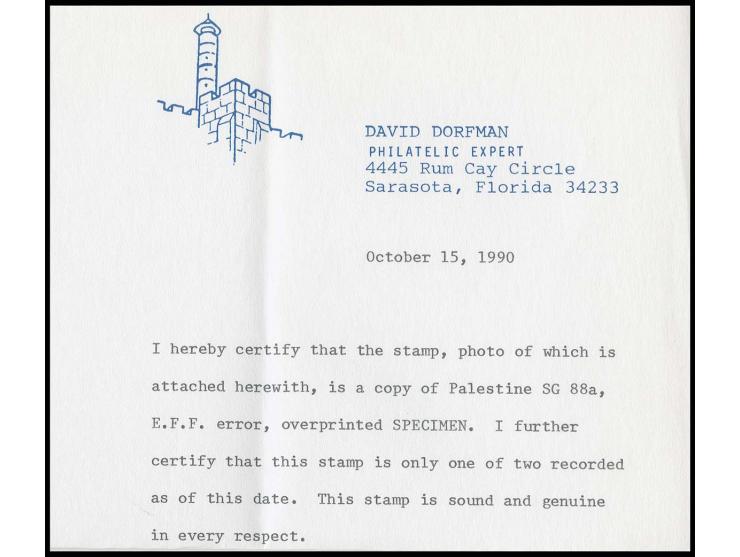 DAVID DORFMAN
PHILATELIC EXPERT
4445 Rum Cay Circle
Sarasota, Florida 34233

October 15, 1990

I hereby certify that the stamp, photo of which is attached herewith, is a copy of Palestine SG 88a, E.F.F. error, overprinted SPECIMEN. I further certify that this stamp is only one of two recorded as of this date. This stamp is sound and genuine in every respect.